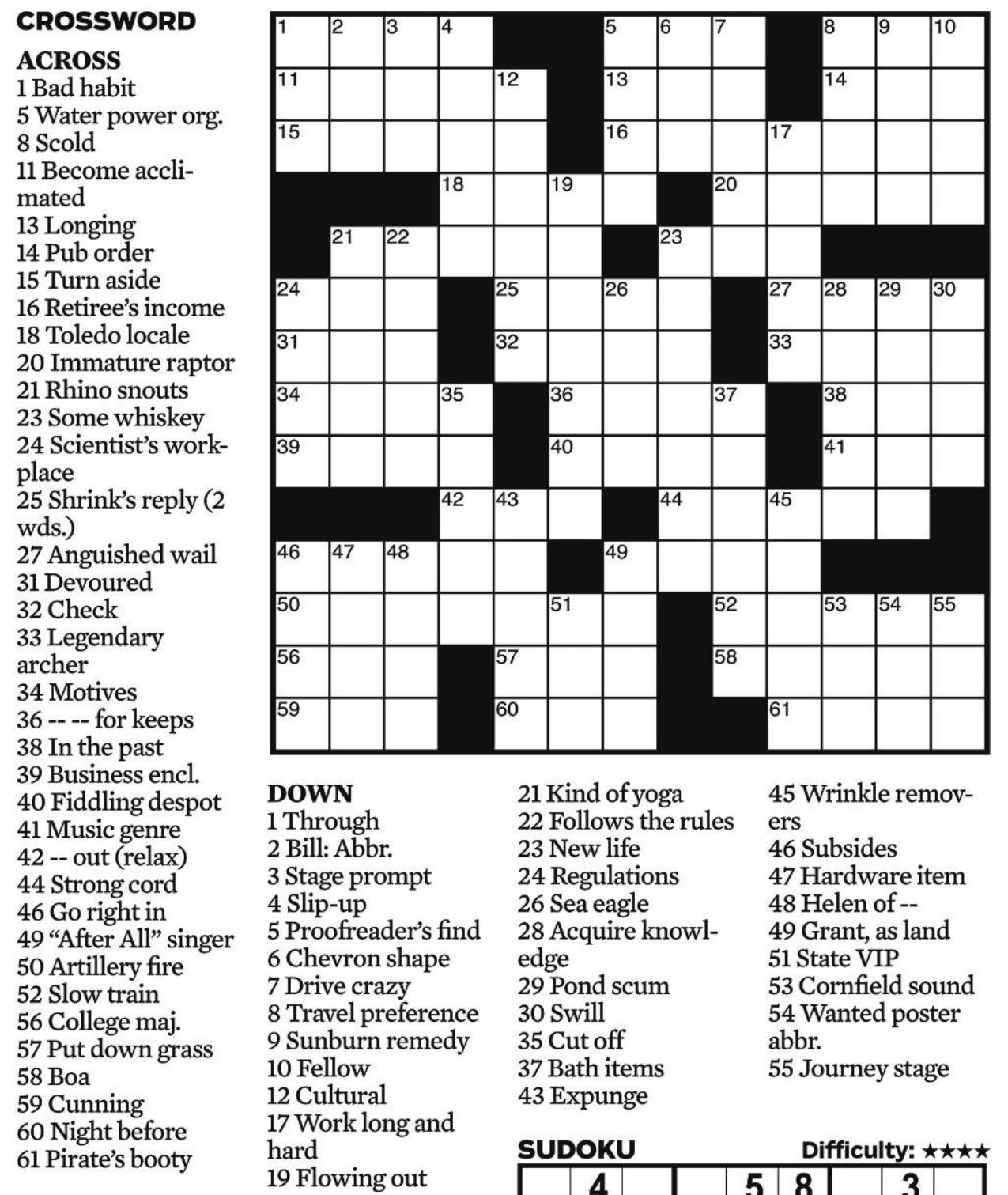 CROSSWORD

ACROSS
1 Bad habit
5 Water power org.
8 Scold
11 Become acclimated
13 Longing
14 Pub order
15 Turn aside
16 Retiree's income
18 Toledo locale
20 Immature raptor
21 Rhino snouts
23 Some whiskey
24 Scientist's workplace
25 Shrink's reply (2 wds.)
27 Anguished wail
31 Devoured
32 Check
33 Legendary archer
34 Motives
36 -- -- for keeps
38 In the past
39 Business encl.
40 Fiddling despot
41 Music genre
42 -- out (relax)
44 Strong cord
46 Go right in
49 "After All" singer
50 Artillery fire
52 Slow train
56 College maj.
57 Put down grass
58 Boa
59 Cunning
60 Night before
61 Pirate's booty

1 2 3 4 5 6 7 8 9 10 11 12 13 14 15 16 17 18 19 20 21 22 23 24 25 26 27 28 29 30 31 32 33 34 35 36 37 38 39 40 41 42 43 44 45 46 47 48 49 50 51 52 53 54 55 56 57 58 59 60 61

DOWN
1 Through
2 Bill: Abbr.
3 Stage prompt
4 Slip-up
5 Proofreader's find
6 Chevron shape
7 Drive crazy
8 Travel preference
9 Sunburn remedy
10 Fellow
12 Cultural
17 Work long and hard
19 Flowing out
21 Kind of yoga
22 Follows the rules
23 New life
24 Regulations
26 Sea eagle
28 Acquire knowledge
29 Pond scum
30 Swill
35 Cut off
37 Bath items
43 Expunge
45 Wrinkle removers
46 Subsides
47 Hardware item
48 Helen of --
49 Grant, as land
51 State VIP
53 Cornfield sound
54 Wanted poster abbr.
55 Journey stage

SUDOKU
Difficulty: ★★★★

4 5 8 3